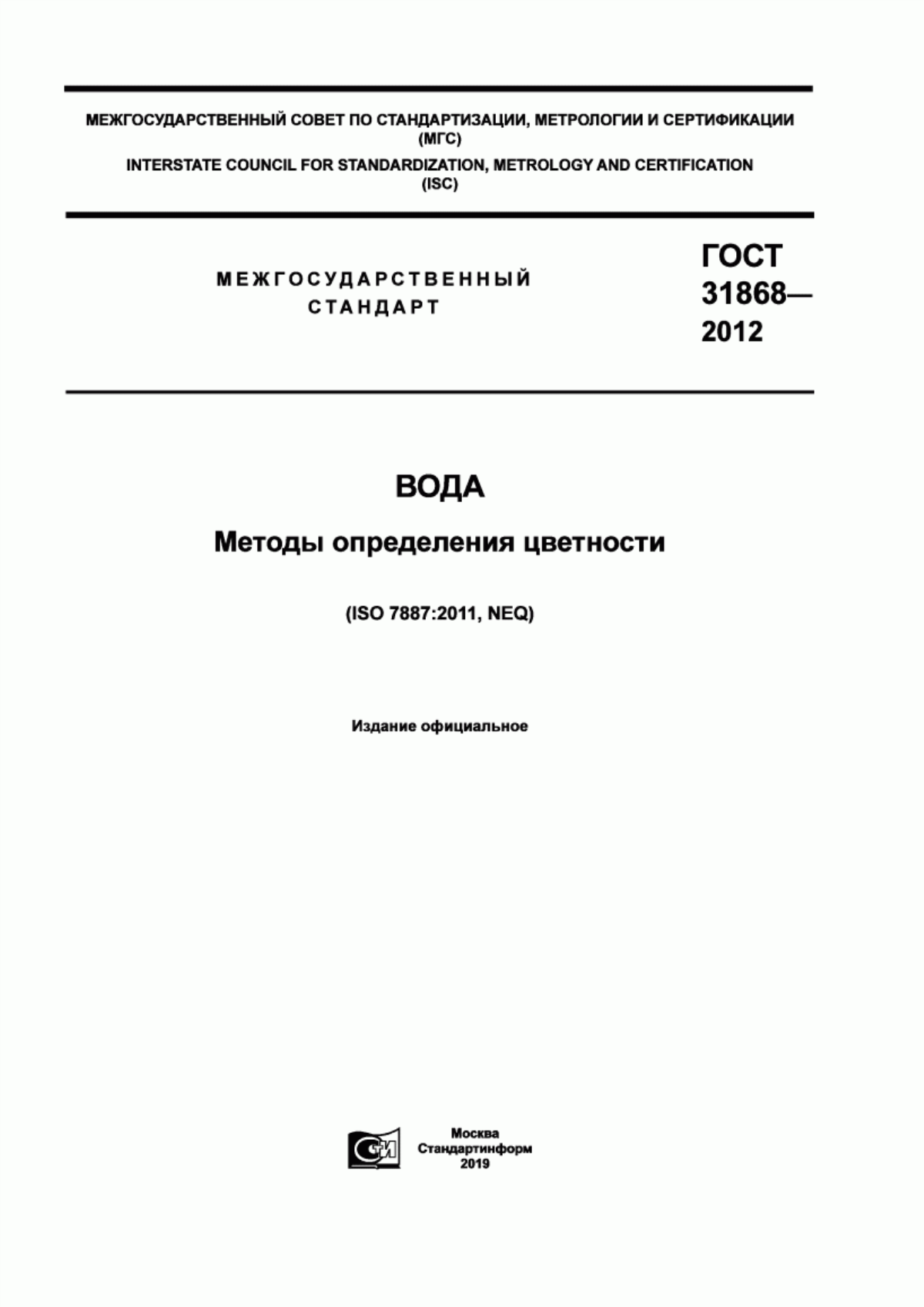 МЕЖГОСУДАРСТВЕННЫЙ СОВЕТ ПО СТАНДАРТИЗАЦИИ, МЕТРОЛОГИИ И СЕРТИФИКАЦИИ (МГС)
INTERSTATE COUNCIL FOR STANDARDIZATION, METROLOGY AND CERTIFICATION (ISC)

МЕЖГОСУДАРСТВЕННЫЙ СТАНДАРТ

ГОСТ 31868— 2012

ВОДА

Методы определения цветности

(ISO 7887:2011, NEQ)

Издание официальное

СИ

Москва
Стандартинформ
2019